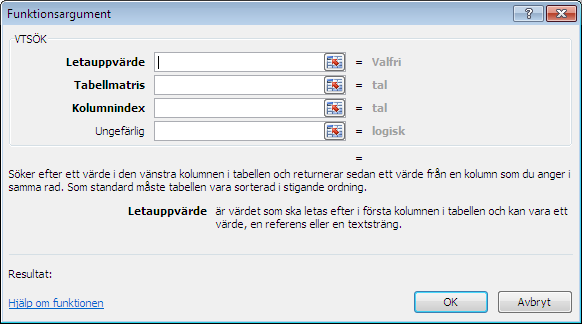 Funktionsargument

?

VTSÖK

Letauppvärde = Valfri

Tabellmatris = tal

Kolumnindex = tal

Ungefärlig = logisk

=

Söker efter ett värde i den vänstra kolumnen i tabellen och returnerar sedan ett värde från en kolumn som du anger i samma rad. Som standard måste tabellen vara sorterad i stigande ordning.

Letauppvärde är värdet som ska letas efter i första kolumnen i tabellen och kan vara ett värde, en referens eller en textsträng.

Resultat:

Hjälp om funktionen

OK

Avbryt